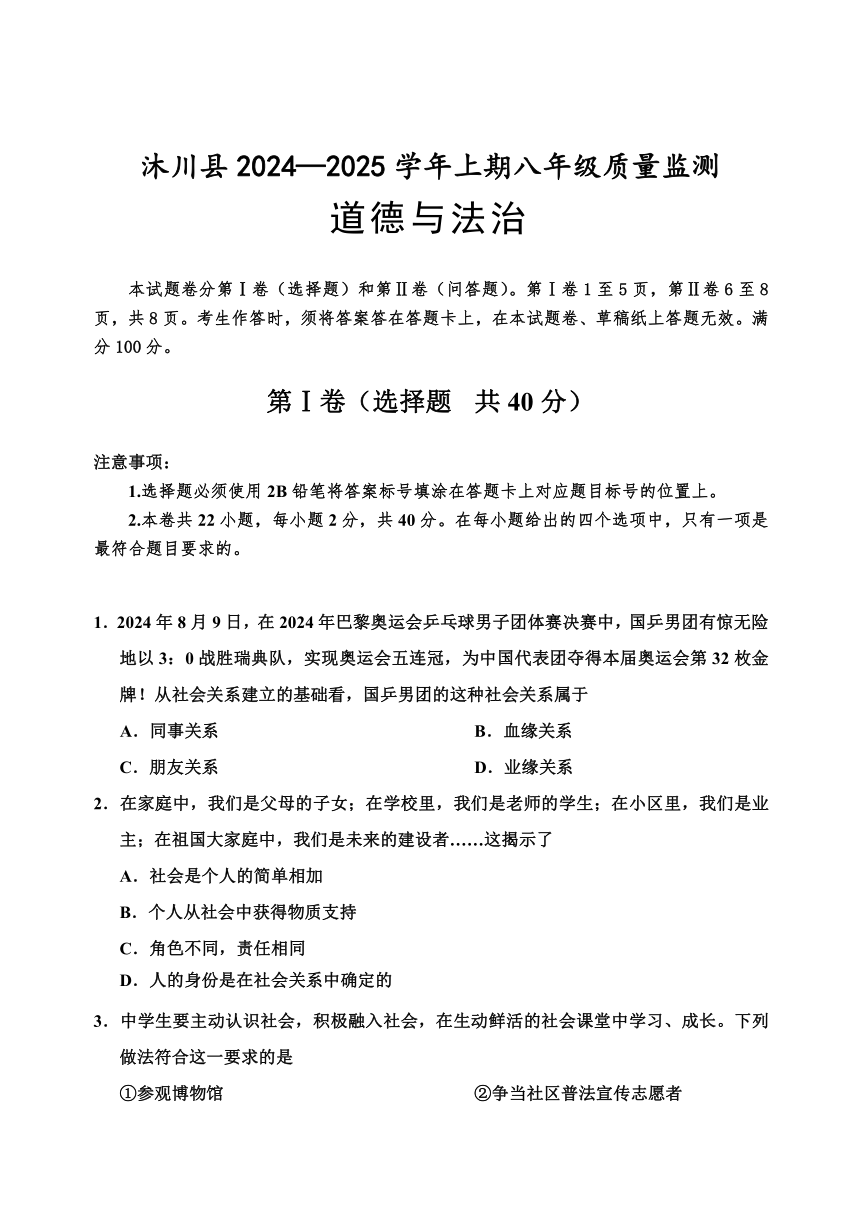 沐川县 2024—2025 学年上期八年级质量监测
道德与法治

本试题卷分第Ⅰ卷（选择题）和第Ⅱ卷（问答题）。第Ⅰ卷 1 至 5 页，第Ⅱ卷 6 至 8 页，共 8 页。考生作答时，须将答案答在答题卡上，在本试题卷、草稿纸上答题无效。满分 100 分。

第Ⅰ卷（选择题 共 40 分）

注意事项：
1.选择题必须使用 2B 铅笔将答案标号填涂在答题卡上对应题目标号的位置上。
2.本卷共 22 小题，每小题 2 分，共 40 分。在每小题给出的四个选项中，只有一项是最符合题目要求的。

1．2024 年 8 月 9 日，在 2024 年巴黎奥运会乒乓球男子团体赛决赛中，国乒男团有惊无险地以 3：0 战胜瑞典队，实现奥运会五连冠，为中国代表团夺得本届奥运会第 32 枚金牌！从社会关系建立的基础看，国乒男团的这种社会关系属于
A．同事关系
B．血缘关系
C．朋友关系
D．业缘关系
2．在家庭中，我们是父母的子女；在学校里，我们是老师的学生；在小区里，我们是业主；在祖国大家庭中，我们是未来的建设者……这揭示了
A．社会是个人的简单相加
B．个人从社会中获得物质支持
C．角色不同，责任相同
D．人的身份是在社会关系中确定的
3．中学生要主动认识社会，积极融入社会，在生动鲜活的社会课堂中学习、成长。下列做法符合这一要求的是
①参观博物馆
②争当社区普法宣传志愿者